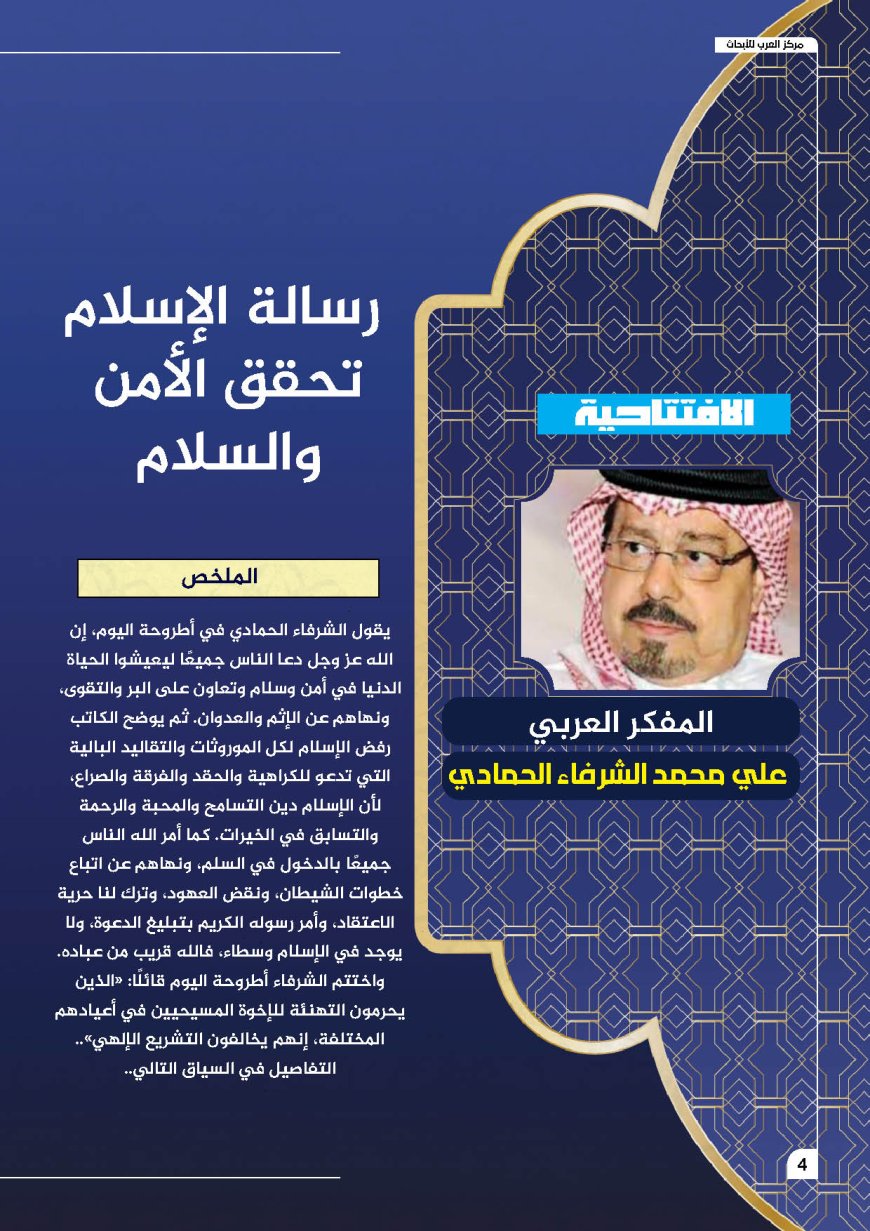 مركز العرب للأبحاث

رسالة الإسلام تحقق الأمن والسلام

الافتتاحية

المفكر العربي

علي محمد الشرفاء الحمادي

الملخص

يقول الشرفاء الحمادي في أطروحة اليوم، إن الله عز وجل دعا الناس جميعًا ليعيشوا الحياة الدنيا في أمن وسلام وتعاون على البر والتقوى، ونهاهم عن الإثم والعدوان. ثم يوضح الكاتب رفض الإسلام لكل الموروثات والتقاليد البالية التي تدعو للكراهية والحقد والفرقة والصراع، لأن الإسلام دين التسامح والمحبة والرحمة والتسابق في الخيرات. كما أمر الله الناس جميعًا بالدخول في السلم، ونهاهم عن اتباع خطوات الشيطان، ونقض العهود، وترك لنا حرية الاعتقاد، وأمر رسوله الكريم بتبليغ الدعوة، ولا يوجد في الإسلام وسطاء، فالله قريب من عباده. واختتم الشرفاء أطروحة اليوم قائلًا: «الذين يحرمون التهنئة للإخوة المسيحيين في أعيادهم المختلفة، إنهم يخالفون التشريع الإلهي».. التفاصيل في السياق التالي..

4